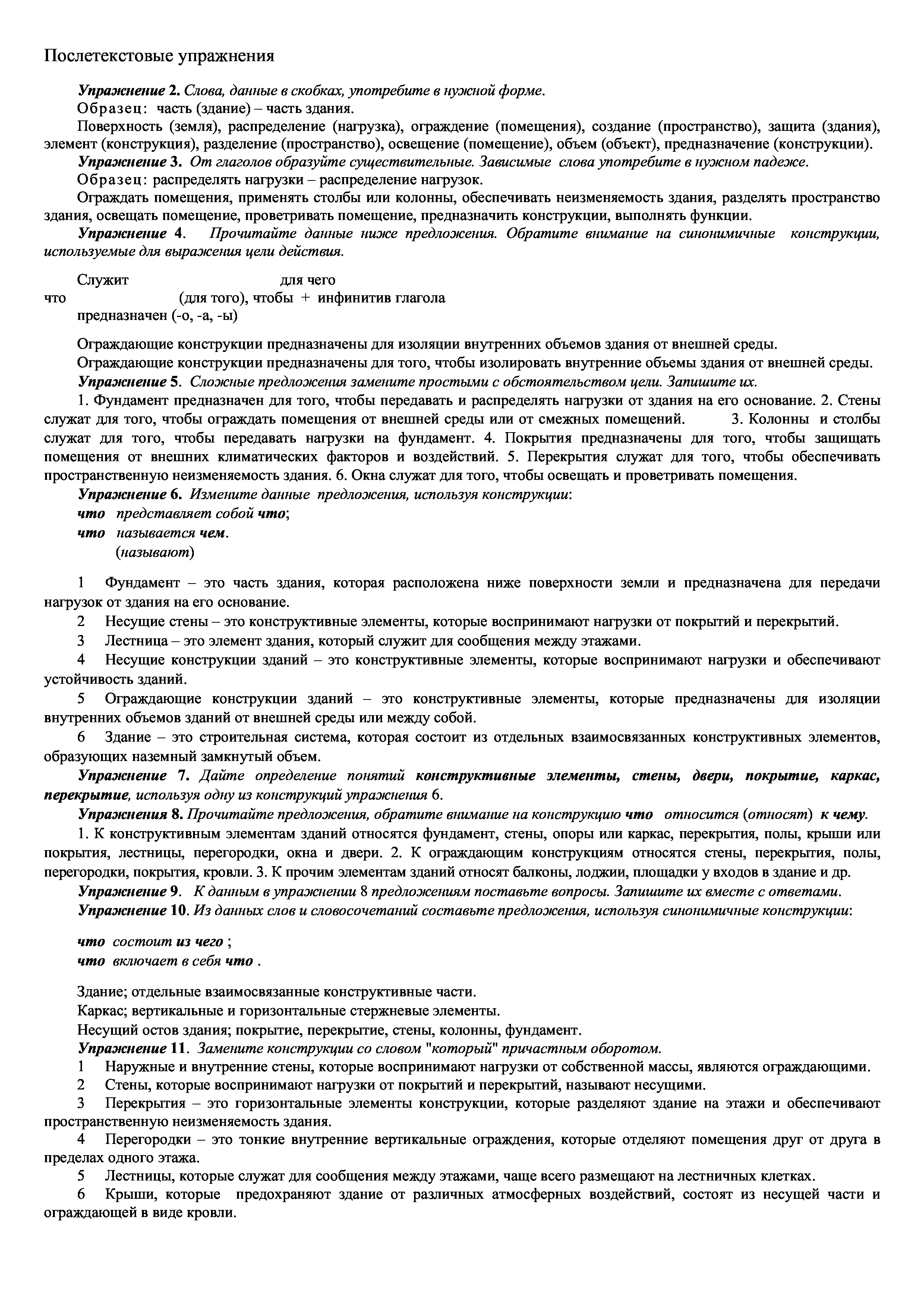 Послетекстовые упражнения

Упражнение 2. Слова, данные в скобках, употребите в нужной форме.

Образец: часть (здание) – часть здания.

Поверхность (земля), распределение (нагрузка), ограждение (помещения), создание (пространство), защита (здания), элемент (конструкция), разделение (пространство), освещение (помещение), объем (объект), предназначение (конструкции).

Упражнение 3. От глаголов образуйте существительные. Зависимые слова употребите в нужном падеже.

Образец: распределять нагрузки – распределение нагрузок.

Ограждать помещения, применять столбы или колонны, обеспечивать неизменяемость здания, разделять пространство здания, освещать помещение, проветривать помещение, предназначить конструкции, выполнять функции.

Упражнение 4. Прочитайте данные ниже предложения. Обратите внимание на синонимичные конструкции, используемые для выражения цели действия.

Служит для чего
что (для того), чтобы + инфинитив глагола
предназначен (-о, -а, -ы)

Ограждающие конструкции предназначены для изоляции внутренних объемов здания от внешней среды.

Ограждающие конструкции предназначены для того, чтобы изолировать внутренние объемы здания от внешней среды.

Упражнение 5. Сложные предложения замените простыми с обстоятельством цели. Запишите их.

1. Фундамент предназначен для того, чтобы передавать и распределять нагрузки от здания на его основание. 2. Стены служат для того, чтобы ограждать помещения от внешней среды или от смежных помещений. 3. Колонны и столбы служат для того, чтобы передавать нагрузки на фундамент. 4. Покрытия предназначены для того, чтобы защищать помещения от внешних климатических факторов и воздействий. 5. Перекрытия служат для того, чтобы обеспечивать пространственную неизменяемость здания. 6. Окна служат для того, чтобы освещать и проветривать помещения.

Упражнение 6. Измените данные предложения, используя конструкции:
что представляет собой что;
что называется чем.
(называют)

1 Фундамент – это часть здания, которая расположена ниже поверхности земли и предназначена для передачи нагрузок от здания на его основание.

2 Несущие стены – это конструктивные элементы, которые воспринимают нагрузки от покрытий и перекрытий.

3 Лестница – это элемент здания, который служит для сообщения между этажами.

4 Несущие конструкции зданий – это конструктивные элементы, которые воспринимают нагрузки и обеспечивают устойчивость зданий.

5 Ограждающие конструкции зданий – это конструктивные элементы, которые предназначены для изоляции внутренних объемов зданий от внешней среды или между собой.

6 Здание – это строительная система, которая состоит из отдельных взаимосвязанных конструктивных элементов, образующих наземный замкнутый объем.

Упражнение 7. Дайте определение понятий конструктивные элементы, стены, двери, покрытие, каркас, перекрытие, используя одну из конструкций упражнения 6.

Упражнения 8. Прочитайте предложения, обратите внимание на конструкцию что относится (относят) к чему.

1. К конструктивным элементам зданий относятся фундамент, стены, опоры или каркас, перекрытия, полы, крыши или покрытия, лестницы, перегородки, окна и двери. 2. К ограждающим конструкциям относятся стены, перекрытия, полы, перегородки, покрытия, кровли. 3. К прочим элементам зданий относят балконы, лоджии, площадки у входов в здание и др.

Упражнение 9. К данным в упражнении 8 предложениям поставьте вопросы. Запишите их вместе с ответами.

Упражнение 10. Из данных слов и словосочетаний составьте предложения, используя синонимичные конструкции:

что состоит из чего ;
что включает в себя что .

Здание; отдельные взаимосвязанные конструктивные части.

Каркас; вертикальные и горизонтальные стержневые элементы.

Несущий остов здания; покрытие, перекрытие, стены, колонны, фундамент.

Упражнение 11. Замените конструкции со словом "который" причастным оборотом.

1 Наружные и внутренние стены, которые воспринимают нагрузки от собственной массы, являются ограждающими.

2 Стены, которые воспринимают нагрузки от покрытий и перекрытий, называют несущими.

3 Перекрытия – это горизонтальные элементы конструкции, которые разделяют здание на этажи и обеспечивают пространственную неизменяемость здания.

4 Перегородки – это тонкие внутренние вертикальные ограждения, которые отделяют помещения друг от друга в пределах одного этажа.

5 Лестницы, которые служат для сообщения между этажами, чаще всего размещают на лестничных клетках.

6 Крыши, которые предохраняют здание от различных атмосферных воздействий, состоят из несущей части и ограждающей в виде кровли.